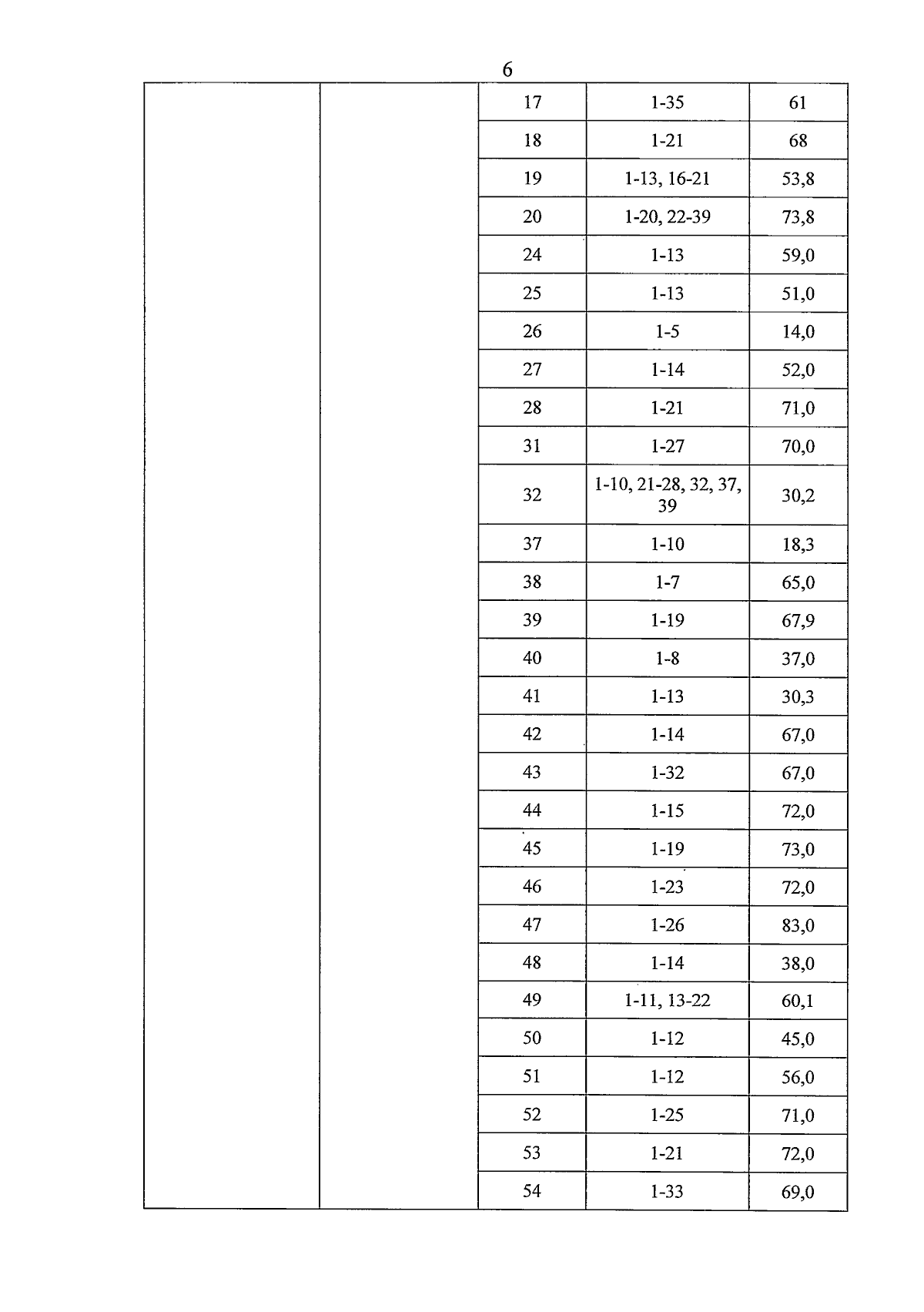 6

| | | | | |
|---|---|---|---|---|
| | | 17 | 1-35 | 61 |
| | | 18 | 1-21 | 68 |
| | | 19 | 1-13, 16-21 | 53,8 |
| | | 20 | 1-20, 22-39 | 73,8 |
| | | 24 | 1-13 | 59,0 |
| | | 25 | 1-13 | 51,0 |
| | | 26 | 1-5 | 14,0 |
| | | 27 | 1-14 | 52,0 |
| | | 28 | 1-21 | 71,0 |
| | | 31 | 1-27 | 70,0 |
| | | 32 | 1-10, 21-28, 32, 37, 39 | 30,2 |
| | | 37 | 1-10 | 18,3 |
| | | 38 | 1-7 | 65,0 |
| | | 39 | 1-19 | 67,9 |
| | | 40 | 1-8 | 37,0 |
| | | 41 | 1-13 | 30,3 |
| | | 42 | 1-14 | 67,0 |
| | | 43 | 1-32 | 67,0 |
| | | 44 | 1-15 | 72,0 |
| | | 45 | 1-19 | 73,0 |
| | | 46 | 1-23 | 72,0 |
| | | 47 | 1-26 | 83,0 |
| | | 48 | 1-14 | 38,0 |
| | | 49 | 1-11, 13-22 | 60,1 |
| | | 50 | 1-12 | 45,0 |
| | | 51 | 1-12 | 56,0 |
| | | 52 | 1-25 | 71,0 |
| | | 53 | 1-21 | 72,0 |
| | | 54 | 1-33 | 69,0 |